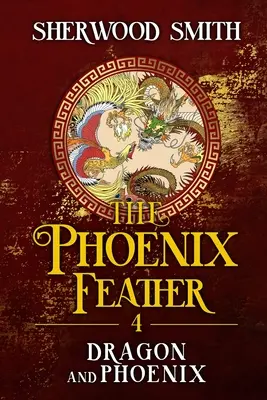 SHERWOOD SMITH

THE PHOENIX FEATHER

4

DRAGON AND PHOENIX